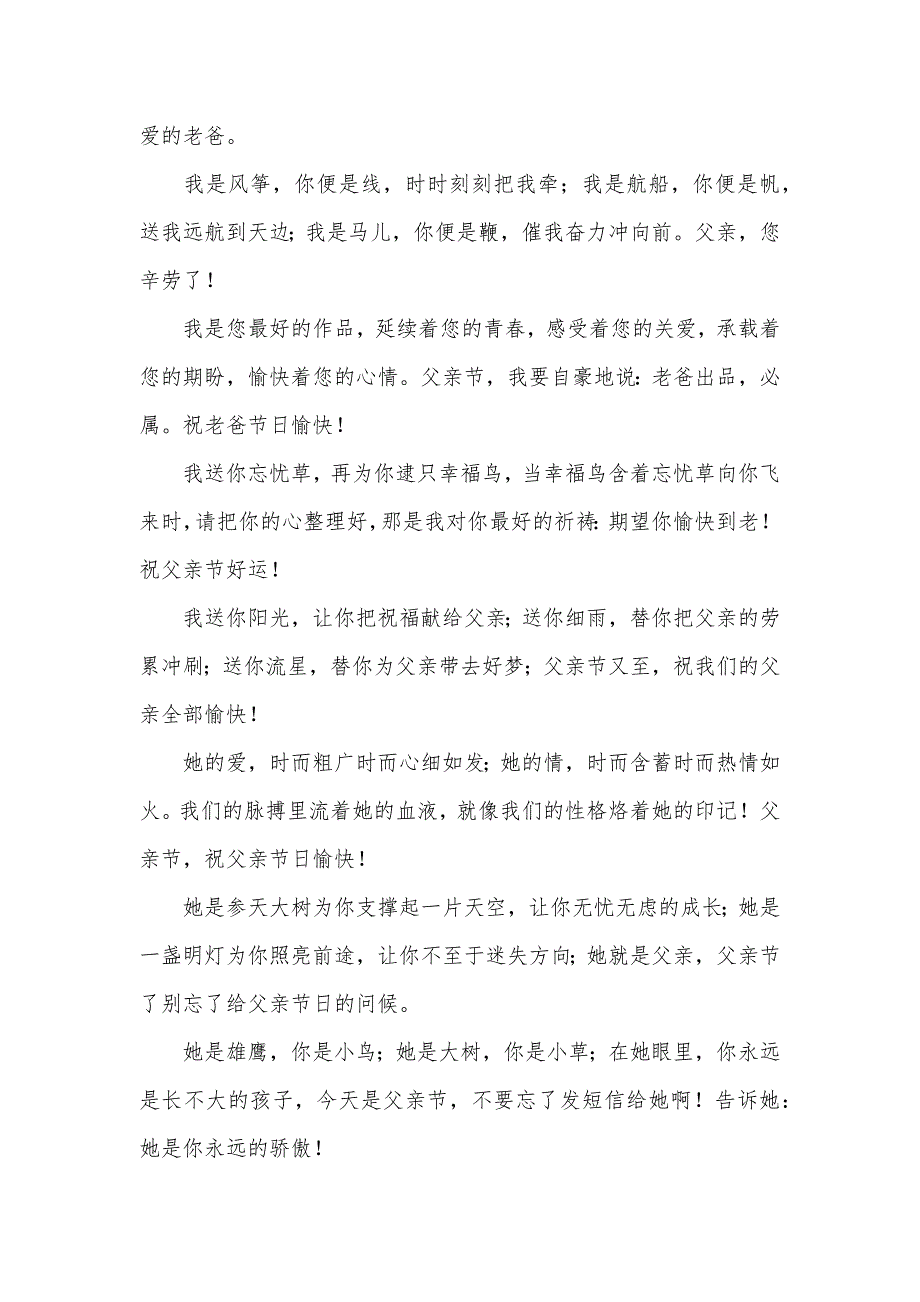 爱的老爸。

我是风筝，你便是线，时时刻刻把我牵；我是航船，你便是帆，送我远航到天边；我是马儿，你便是鞭，催我奋力冲向前。父亲，您辛劳了！

我是您最好的作品，延续着您的青春，感受着您的关爱，承载着您的期盼，愉快着您的心情。父亲节，我要自豪地说：老爸出品，必属。祝老爸节日愉快！

我送你忘忧草，再为你逮只幸福鸟，当幸福鸟含着忘忧草向你飞来时，请把你的心整理好，那是我对你最好的祈祷：期望你愉快到老！祝父亲节好运！

我送你阳光，让你把祝福献给父亲；送你细雨，替你把父亲的劳累冲刷；送你流星，替你为父亲带去好梦；父亲节又至，祝我们的父亲全部愉快！

她的爱，时而粗广时而心细如发；她的情，时而含蓄时而热情如火。我们的脉搏里流着她的血液，就像我们的性格烙着她的印记！父亲节，祝父亲节日愉快！

她是参天大树为你支撑起一片天空，让你无忧无虑的成长；她是一盏明灯为你照亮前途，让你不至于迷失方向；她就是父亲，父亲节了别忘了给父亲节日的问候。

她是雄鹰，你是小鸟；她是大树，你是小草；在她眼里，你永远是长不大的孩子，今天是父亲节，不要忘了发短信给她啊！告诉她：她是你永远的骄傲！